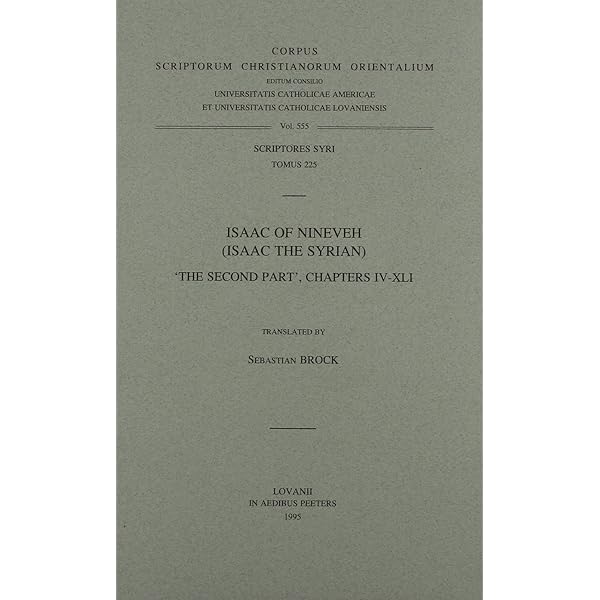 CORPUS
SCRIPTORUM CHRISTIANORUM ORIENTALIUM
EDITUM CONSILIO
UNIVERSITATIS CATHOLICAE AMERICAE
ET UNIVERSITATIS CATHOLICAE LOVANIENSIS

Vol. 555

SCRIPTORES SYRI
TOMUS 225

ISAAC OF NINEVEH
(ISAAC THE SYRIAN)
'THE SECOND PART', CHAPTERS IV-XLI

TRANSLATED BY

SEBASTIAN BROCK

LOVANII
IN AEDIBUS PEETERS
1995